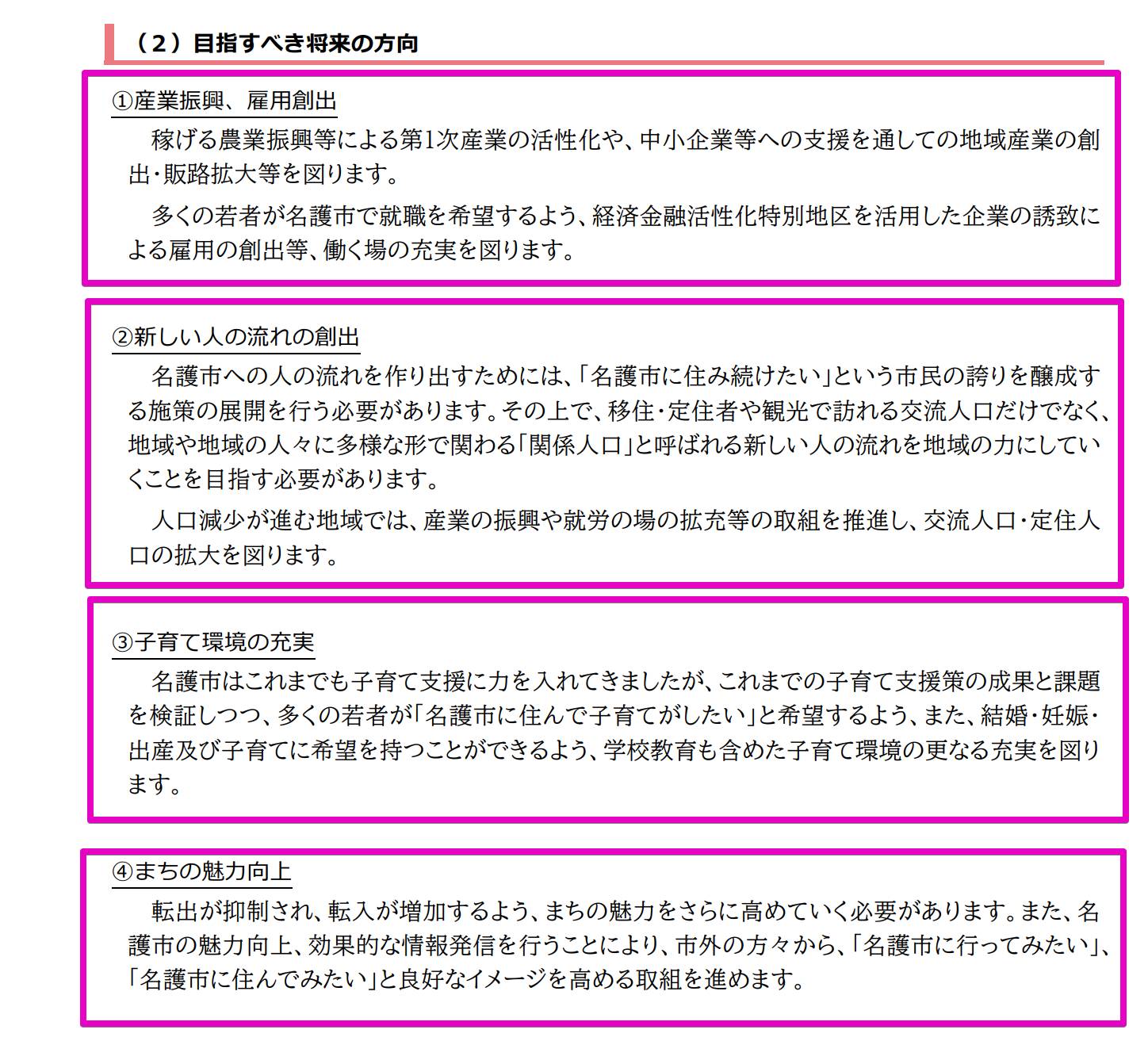 （2）目指すべき将来の方向

①産業振興、雇用創出

稼げる農業振興等による第1次産業の活性化や、中小企業等への支援を通しての地域産業の創出・販路拡大等を図ります。

多くの若者が名護市で就職を希望するよう、経済金融活性化特別地区を活用した企業の誘致による雇用の創出等、働く場の充実を図ります。

②新しい人の流れの創出

名護市への人の流れを作り出すためには、「名護市に住み続けたい」という市民の誇りを醸成する施策の展開を行う必要があります。その上で、移住・定住者や観光で訪れる交流人口だけでなく、地域や地域の人々に多様な形で関わる「関係人口」と呼ばれる新しい人の流れを地域の力にしていくことを目指す必要があります。

人口減少が進む地域では、産業の振興や就労の場の拡充等の取組を推進し、交流人口・定住人口の拡大を図ります。

③子育て環境の充実

名護市はこれまでも子育て支援に力を入れてきましたが、これまでの子育て支援策の成果と課題を検証しつつ、多くの若者が「名護市に住んで子育てがしたい」と希望するよう、また、結婚・妊娠・出産及び子育てに希望を持つことができるよう、学校教育も含めた子育て環境の更なる充実を図ります。

④まちの魅力向上

転出が抑制され、転入が増加するよう、まちの魅力をさらに高めていく必要があります。また、名護市の魅力向上、効果的な情報発信を行うことにより、市外の方々から、「名護市に行ってみたい」、「名護市に住んでみたい」と良好なイメージを高める取組を進めます。